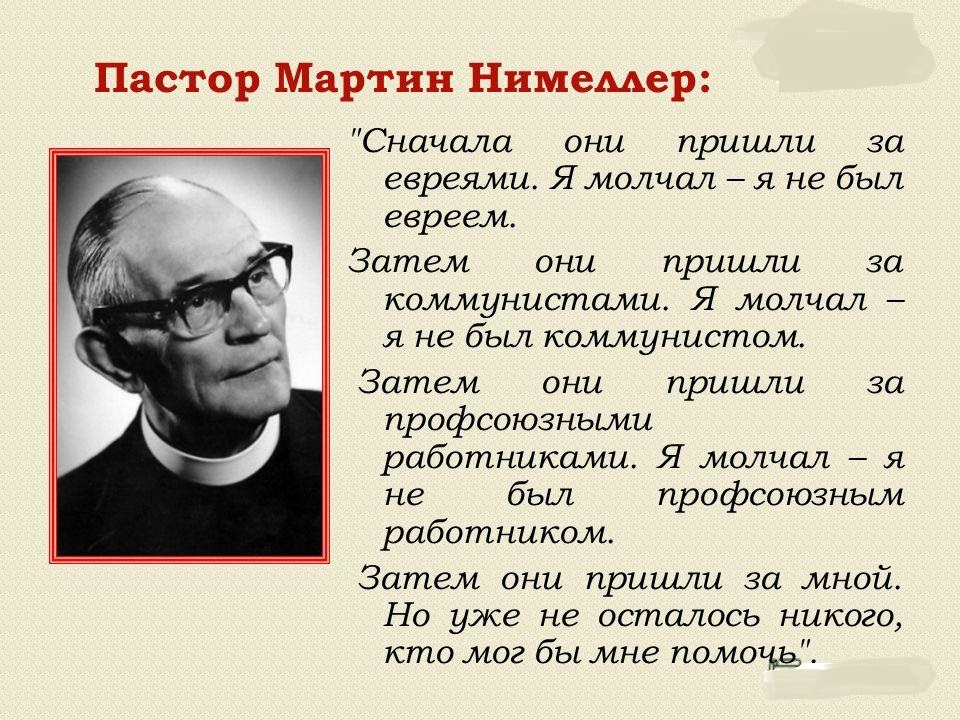 Пастор Мартин Нимеллер:

"Сначала они пришли за евреями. Я молчал – я не был евреем.

Затем они пришли за коммунистами. Я молчал – я не был коммунистом.

Затем они пришли за профсоюзными работниками. Я молчал – я не был профсоюзным работником.

Затем они пришли за мной. Но уже не осталось никого, кто мог бы мне помочь".